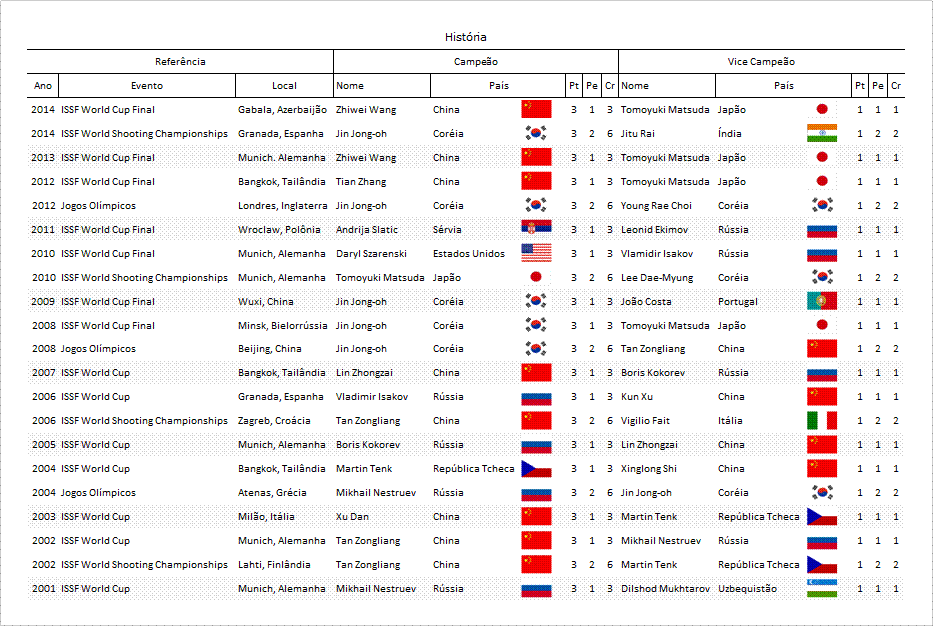 História

| Referência | | | Campeão | | | | | Vice Campeão | | | | |
|---|---|---|---|---|---|---|---|---|---|---|---|---|
| Ano | Evento | Local | Nome | País | Pt | Pe | Cr | Nome | País | Pt | Pe | Cr |
| 2014 | ISSF World Cup Final | Gabala, Azerbaijão | Zhiwei Wang | China | 3 | 1 | 3 | Tomoyuki Matsuda | Japão | 1 | 1 | 1 |
| 2014 | ISSF World Shooting Championships | Granada, Espanha | Jin Jong-oh | Coréia | 3 | 2 | 6 | Jitu Rai | Índia | 1 | 2 | 2 |
| 2013 | ISSF World Cup Final | Munich. Alemanha | Zhiwei Wang | China | 3 | 1 | 3 | Tomoyuki Matsuda | Japão | 1 | 1 | 1 |
| 2012 | ISSF World Cup Final | Bangkok, Tailândia | Tian Zhang | China | 3 | 1 | 3 | Tomoyuki Matsuda | Japão | 1 | 1 | 1 |
| 2012 | Jogos Olímpicos | Londres, Inglaterra | Jin Jong-oh | Coréia | 3 | 2 | 6 | Young Rae Choi | Coréia | 1 | 2 | 2 |
| 2011 | ISSF World Cup Final | Wroclaw, Polônia | Andrija Slatic | Sérvia | 3 | 1 | 3 | Leonid Ekimov | Rússia | 1 | 1 | 1 |
| 2010 | ISSF World Cup Final | Munich, Alemanha | Daryl Szarenski | Estados Unidos | 3 | 1 | 3 | Vlamidir Isakov | Rússia | 1 | 1 | 1 |
| 2010 | ISSF World Shooting Championships | Munich, Alemanha | Tomoyuki Matsuda | Japão | 3 | 2 | 6 | Lee Dae-Myung | Coréia | 1 | 2 | 2 |
| 2009 | ISSF World Cup Final | Wuxi, China | Jin Jong-oh | Coréia | 3 | 1 | 3 | João Costa | Portugal | 1 | 1 | 1 |
| 2008 | ISSF World Cup Final | Minsk, Bielorrússia | Jin Jong-oh | Coréia | 3 | 1 | 3 | Tomoyuki Matsuda | Japão | 1 | 1 | 1 |
| 2008 | Jogos Olímpicos | Beijing, China | Jin Jong-oh | Coréia | 3 | 2 | 6 | Tan Zongliang | China | 1 | 2 | 2 |
| 2007 | ISSF World Cup | Bangkok, Tailândia | Lin Zhongzai | China | 3 | 1 | 3 | Boris Kokorev | Rússia | 1 | 1 | 1 |
| 2006 | ISSF World Cup | Granada, Espanha | Vladimir Isakov | Rússia | 3 | 1 | 3 | Kun Xu | China | 1 | 1 | 1 |
| 2006 | ISSF World Shooting Championships | Zagreb, Croácia | Tan Zongliang | China | 3 | 2 | 6 | Vigilio Fait | Itália | 1 | 2 | 2 |
| 2005 | ISSF World Cup | Munich, Alemanha | Boris Kokorev | Rússia | 3 | 1 | 3 | Lin Zhongzai | China | 1 | 1 | 1 |
| 2004 | ISSF World Cup | Bangkok, Tailândia | Martin Tenk | República Tcheca | 3 | 1 | 3 | Xinglong Shi | China | 1 | 1 | 1 |
| 2004 | Jogos Olímpicos | Atenas, Grécia | Mikhail Nestruev | Rússia | 3 | 2 | 6 | Jin Jong-oh | Coréia | 1 | 2 | 2 |
| 2003 | ISSF World Cup | Milão, Itália | Xu Dan | China | 3 | 1 | 3 | Martin Tenk | República Tcheca | 1 | 1 | 1 |
| 2002 | ISSF World Cup | Munich, Alemanha | Tan Zongliang | China | 3 | 1 | 3 | Mikhail Nestruev | Rússia | 1 | 1 | 1 |
| 2002 | ISSF World Shooting Championships | Lahti, Finlândia | Tan Zongliang | China | 3 | 2 | 6 | Martin Tenk | República Tcheca | 1 | 2 | 2 |
| 2001 | ISSF World Cup | Munich, Alemanha | Mikhail Nestruev | Rússia | 3 | 1 | 3 | Dilshod Mukhtarov | Uzbequistão | 1 | 1 | 1 |